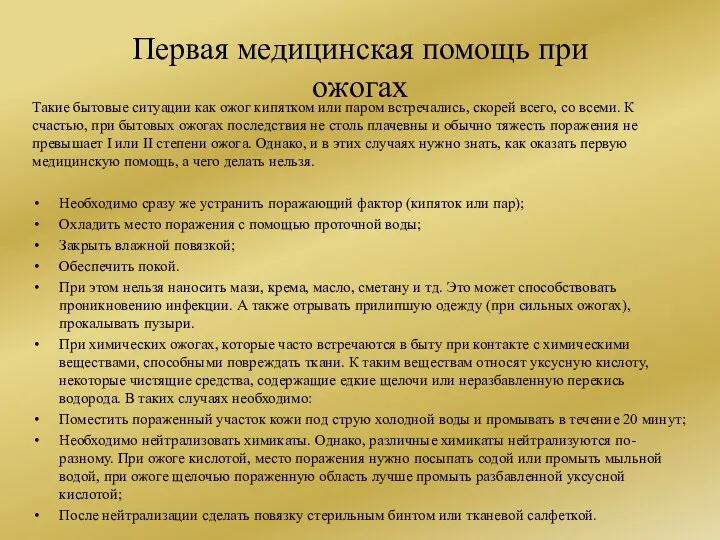 Первая медицинская помощь при ожогах

Такие бытовые ситуации как ожог кипятком или паром встречались, скорей всего, со всеми. К счастью, при бытовых ожогах последствия не столь плачевны и обычно тяжесть поражения не превышает I или II степени ожога. Однако, и в этих случаях нужно знать, как оказать первую медицинскую помощь, а чего делать нельзя.

• Необходимо сразу же устранить поражающий фактор (кипяток или пар);
• Охладить место поражения с помощью проточной воды;
• Закрыть влажной повязкой;
• Обеспечить покой.
• При этом нельзя наносить мази, крема, масло, сметану и тд. Это может способствовать проникновению инфекции. А также отрывать прилипшую одежду (при сильных ожогах), прокалывать пузыри.
• При химических ожогах, которые часто встречаются в быту при контакте с химическими веществами, способными повреждать ткани. К таким веществам относят уксусную кислоту, некоторые чистящие средства, содержащие едкие щелочи или неразбавленную перекись водорода. В таких случаях необходимо:
• Поместить пораженный участок кожи под струю холодной воды и промывать в течение 20 минут;
• Необходимо нейтрализовать химикаты. Однако, различные химикаты нейтрализуются по-разному. При ожоге кислотой, место поражения нужно посыпать содой или промыть мыльной водой, при ожоге щелочью пораженную область лучше промыть разбавленной уксусной кислотой;
• После нейтрализации сделать повязку стерильным бинтом или тканевой салфеткой.